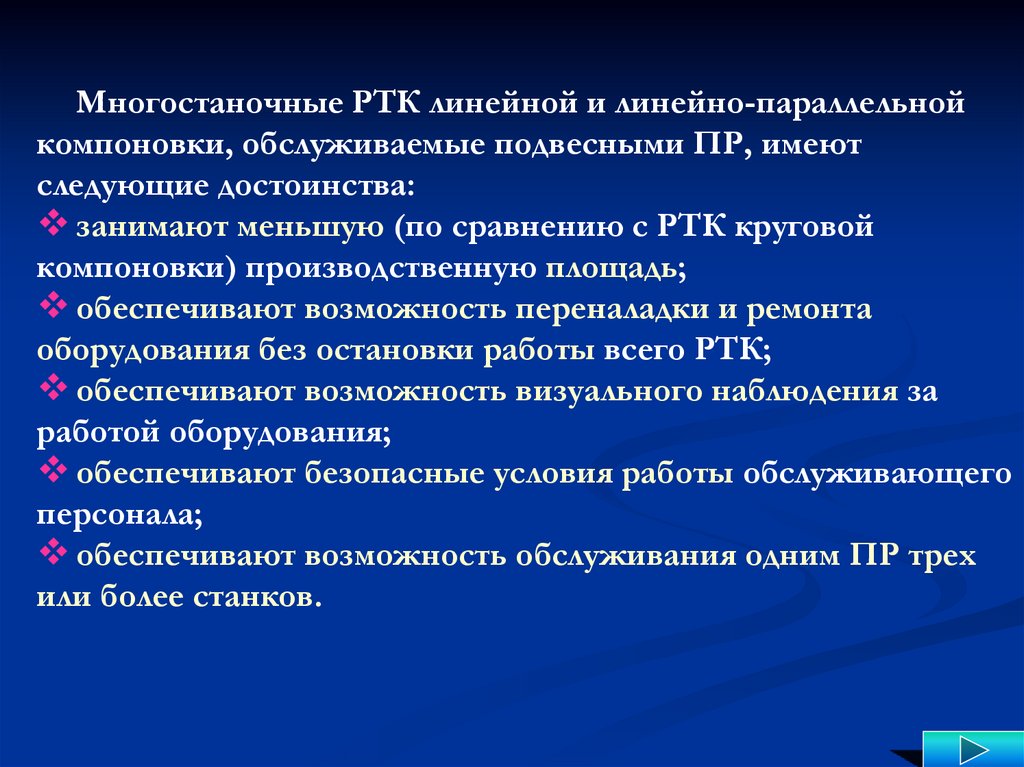 Многостаночные РТК линейной и линейно-параллельной компоновки, обслуживаемые подвесными ПР, имеют следующие достоинства:

❖ занимают меньшую (по сравнению с РТК круговой компоновки) производственную площадь;

❖ обеспечивают возможность переналадки и ремонта оборудования без остановки работы всего РТК;

❖ обеспечивают возможность визуального наблюдения за работой оборудования;

❖ обеспечивают безопасные условия работы обслуживающего персонала;

❖ обеспечивают возможность обслуживания одним ПР трех или более станков.